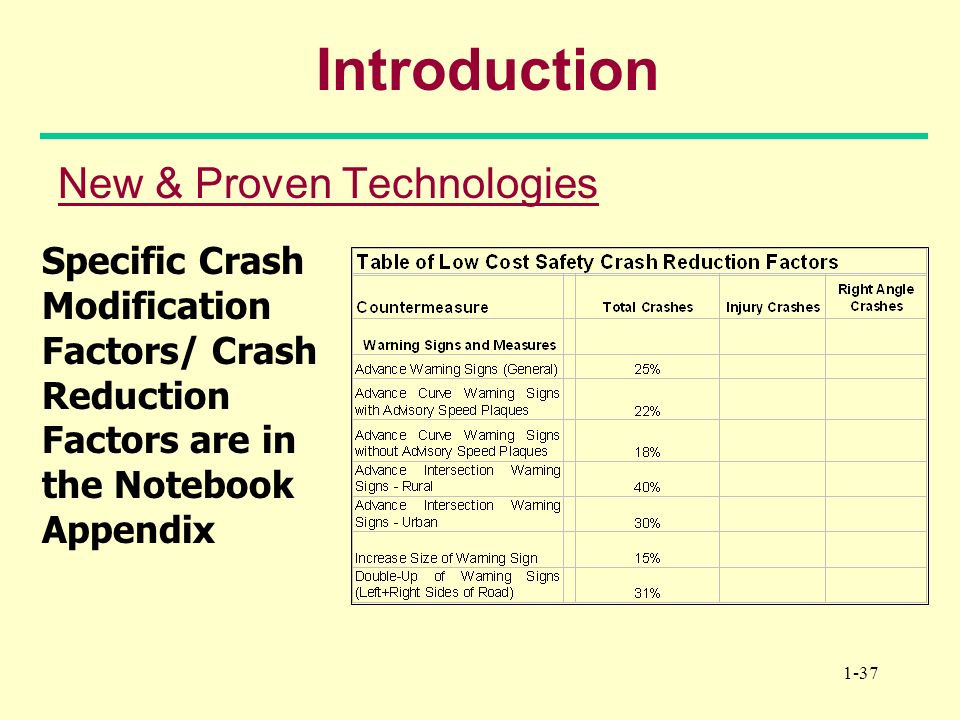 Introduction

New & Proven Technologies

Specific Crash Modification Factors/ Crash Reduction Factors are in the Notebook Appendix

Table of Low Cost Safety Crash Reduction Factors

| Countermeasure | Total Crashes | Injury Crashes | Right Angle Crashes |
|---|---|---|---|
| Warning Signs and Measures | | | |
| Advance Warning Signs (General) | 25% | | |
| Advance Curve Warning Signs with Advisory Speed Plaques | 22% | | |
| Advance Curve Warning Signs without Advisory Speed Plaques | 18% | | |
| Advance Intersection Warning Signs - Rural | 40% | | |
| Advance Intersection Warning Signs - Urban | 30% | | |
| Increase Size of Warning Sign | 15% | | |
| Double-Up of Warning Signs (Left+Right Sides of Road) | 31% | | |

1-37